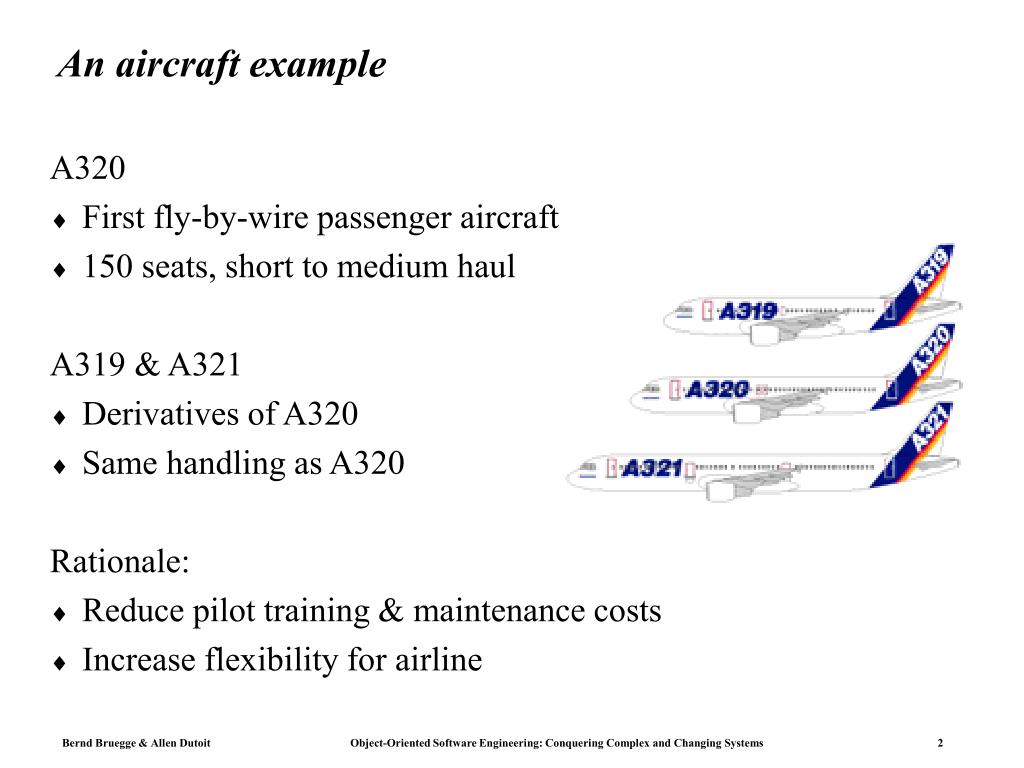 An aircraft example

A320
♦ First fly-by-wire passenger aircraft
♦ 150 seats, short to medium haul

A319 & A321
♦ Derivatives of A320
♦ Same handling as A320

Rationale:
♦ Reduce pilot training & maintenance costs
♦ Increase flexibility for airline

A319
A319
A320
A320
A321
A321

Bernd Bruegge & Allen Dutoit Object-Oriented Software Engineering: Conquering Complex and Changing Systems 2